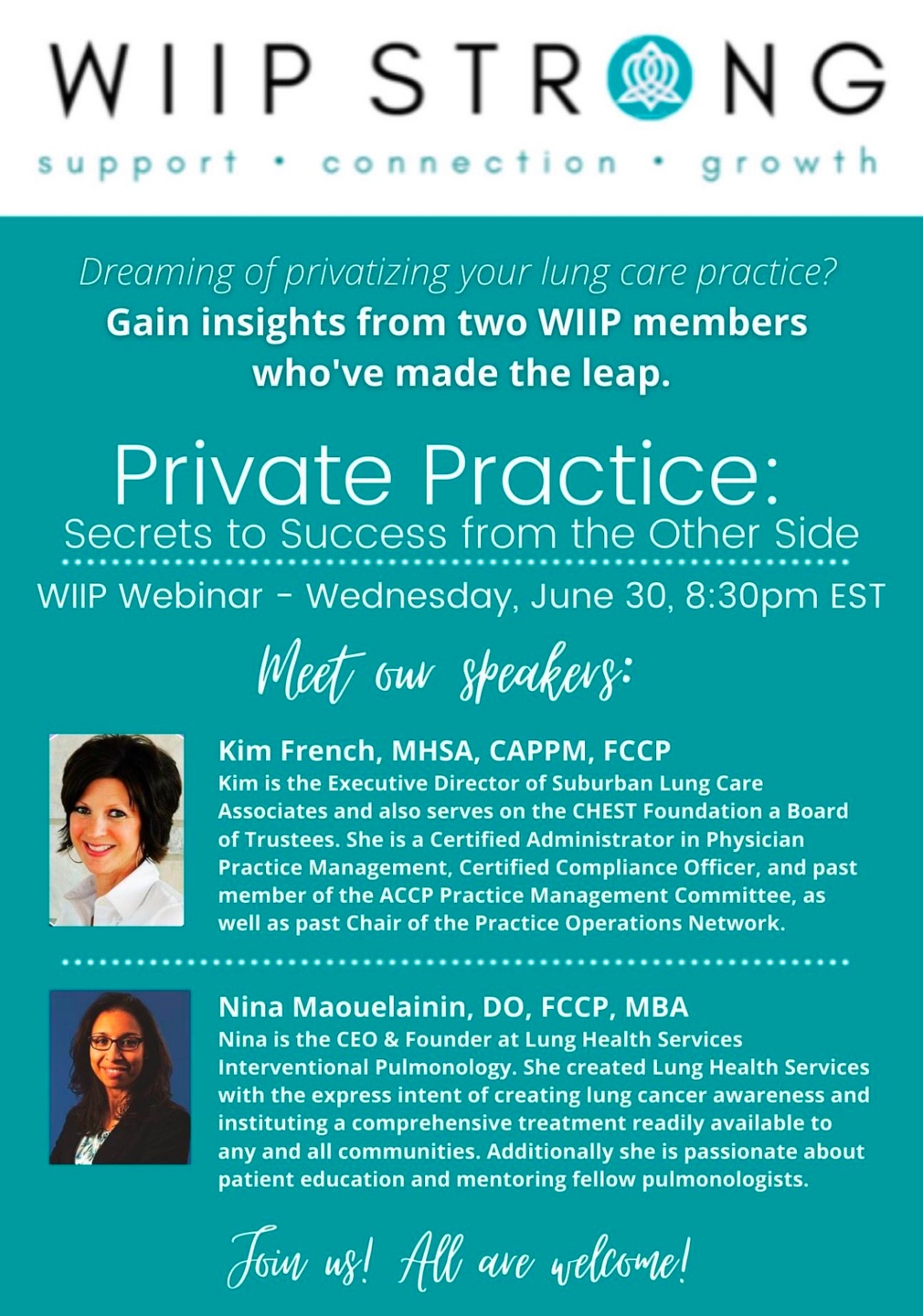 WIIP STRONG
support • connection • growth

Dreaming of privatizing your lung care practice?
Gain insights from two WIIP members who've made the leap.

Private Practice:
Secrets to Success from the Other Side

WIIP Webinar - Wednesday, June 30, 8:30pm EST

Meet our speakers:

Kim French, MHSA, CAPPM, FCCP
Kim is the Executive Director of Suburban Lung Care Associates and also serves on the CHEST Foundation a Board of Trustees. She is a Certified Administrator in Physician Practice Management, Certified Compliance Officer, and past member of the ACCP Practice Management Committee, as well as past Chair of the Practice Operations Network.

Nina Maouelainin, DO, FCCP, MBA
Nina is the CEO & Founder at Lung Health Services Interventional Pulmonology. She created Lung Health Services with the express intent of creating lung cancer awareness and instituting a comprehensive treatment readily available to any and all communities. Additionally she is passionate about patient education and mentoring fellow pulmonologists.

Join us! All are welcome!